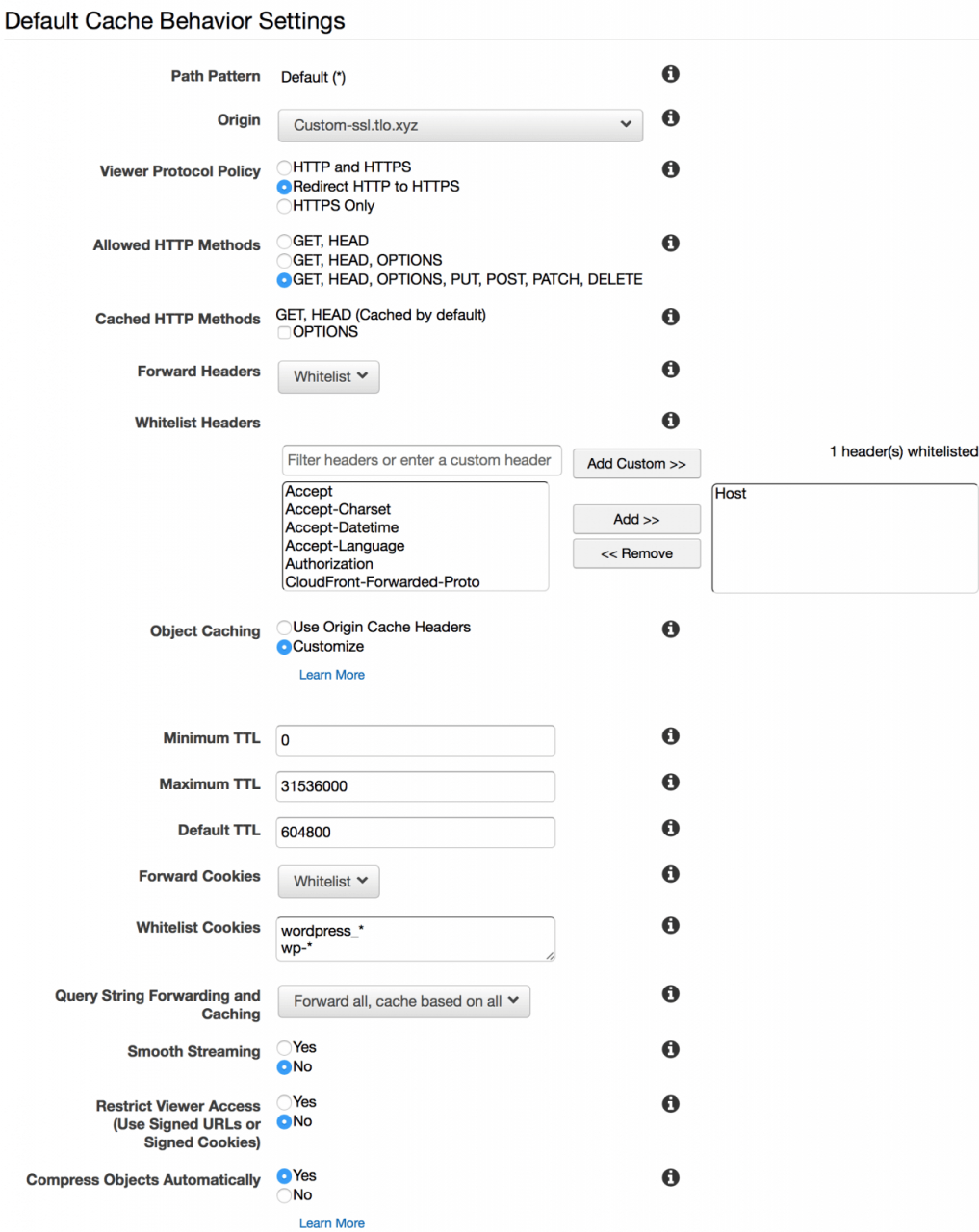 Default Cache Behavior Settings

Path Pattern Default (*)

Origin Custom-ssl.tlo.xyz

Viewer Protocol Policy
HTTP and HTTPS
Redirect HTTP to HTTPS
HTTPS Only

Allowed HTTP Methods
GET, HEAD
GET, HEAD, OPTIONS
GET, HEAD, OPTIONS, PUT, POST, PATCH, DELETE

Cached HTTP Methods
GET, HEAD (Cached by default)
OPTIONS

Forward Headers Whitelist

Whitelist Headers

Filter headers or enter a custom header
Add Custom >>
1 header(s) whitelisted
Accept
Accept-Charset
Accept-Datetime
Accept-Language
Authorization
CloudFront-Forwarded-Proto
Add >>
<< Remove
Host

Object Caching
Use Origin Cache Headers
Customize
Learn More

Minimum TTL 0

Maximum TTL 31536000

Default TTL 604800

Forward Cookies Whitelist

Whitelist Cookies
wordpress_*
wp-*

Query String Forwarding and Caching Forward all, cache based on all

Smooth Streaming
Yes
No

Restrict Viewer Access (Use Signed URLs or Signed Cookies)
Yes
No

Compress Objects Automatically
Yes
No
Learn More